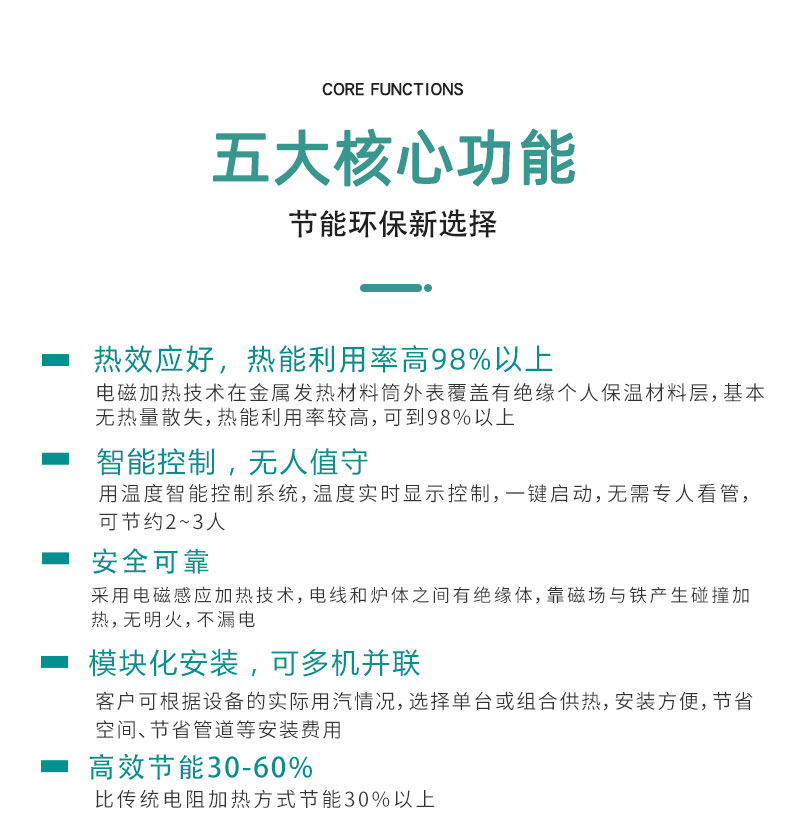 CORE FUNCTIONS

五大核心功能

节能环保新选择

热效应好，热能利用率高98%以上

电磁加热技术在金属发热材料筒外表覆盖有绝缘个人保温材料层，基本无热量散失，热能利用率较高，可到98%以上

智能控制，无人值守

用温度智能控制系统，温度实时显示控制，一键启动，无需专人看管，可节约2~3人

安全可靠

采用电磁感应加热技术，电线和炉体之间有绝缘体，靠磁场与铁产生碰撞加热，无明火，不漏电

模块化安装，可多机并联

客户可根据设备的实际用汽情况，选择单台或组合供热，安装方便，节省空间、节省管道等安装费用

高效节能30-60%

比传统电阻加热方式节能30%以上